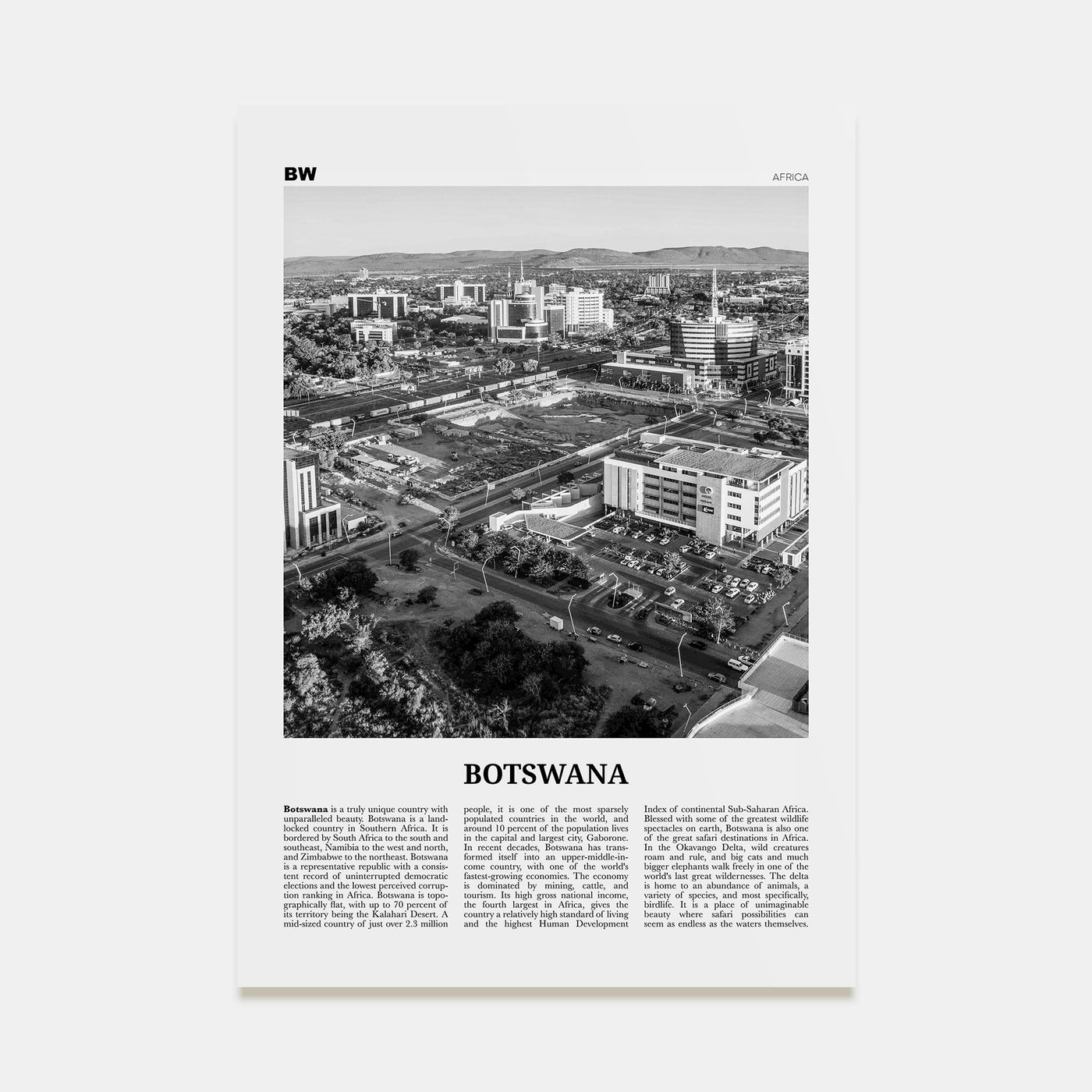 BW

AFRICA

BOTSWANA

**Botswana** is a truly unique country with unparalleled beauty. Botswana is a landlocked country in Southern Africa. It is bordered by South Africa to the south and southeast, Namibia to the west and north, and Zimbabwe to the northeast. Botswana is a representative republic with a consistent record of uninterrupted democratic elections and the lowest perceived corruption ranking in Africa. Botswana is topographically flat, with up to 70 percent of its territory being the Kalahari Desert. A mid-sized country of just over 2.3 million people, it is one of the most sparsely populated countries in the world, and around 10 percent of the population lives in the capital and largest city, Gaborone. In recent decades, Botswana has transformed itself into an upper-middle-income country, with one of the world's fastest-growing economies. The economy is dominated by mining, cattle, and tourism. Its high gross national income, the fourth largest in Africa, gives the country a relatively high standard of living and the highest Human Development Index of continental Sub-Saharan Africa. Blessed with some of the greatest wildlife spectacles on earth, Botswana is also one of the great safari destinations in Africa. In the Okavango Delta, wild creatures roam and rule, and big cats and much bigger elephants walk freely in one of the world's last great wildernesses. The delta is home to an abundance of animals, a variety of species, and most specifically, birdlife. It is a place of unimaginable beauty where safari possibilities can seem as endless as the waters themselves.